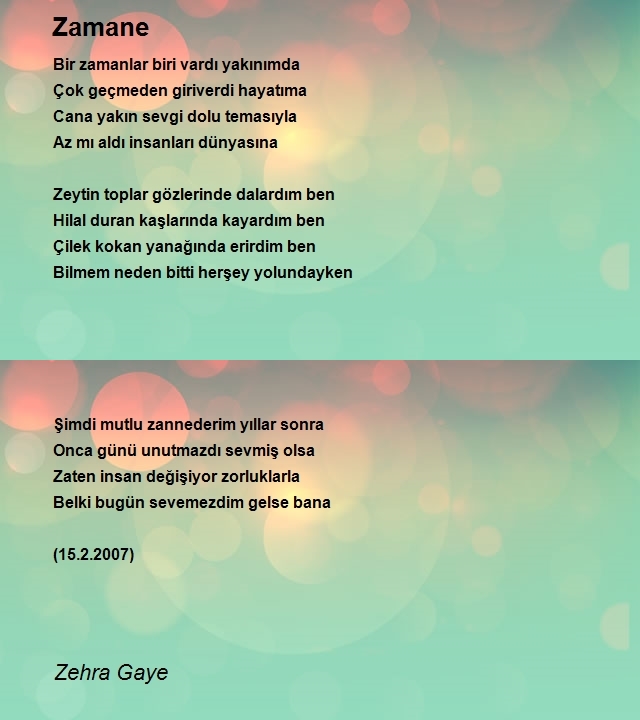 Zamane

Bir zamanlar biri vardı yakınımda
Çok geçmeden giriverdi hayatıma
Cana yakın sevgi dolu temasıyla
Az mı aldı insanları dünyasına

Zeytin toplar gözlerinde dalardım ben
Hilal duran kaşlarında kayardım ben
Çilek kokan yanağında erirdim ben
Bilmem neden bitti herşey yolundayken

Şimdi mutlu zannederim yıllar sonra
Onca günü unutmazdı sevmiş olsa
Zaten insan değişiyor zorluklarla
Belki bugün sevemezdim gelse bana

(15.2.2007)

Zehra Gaye